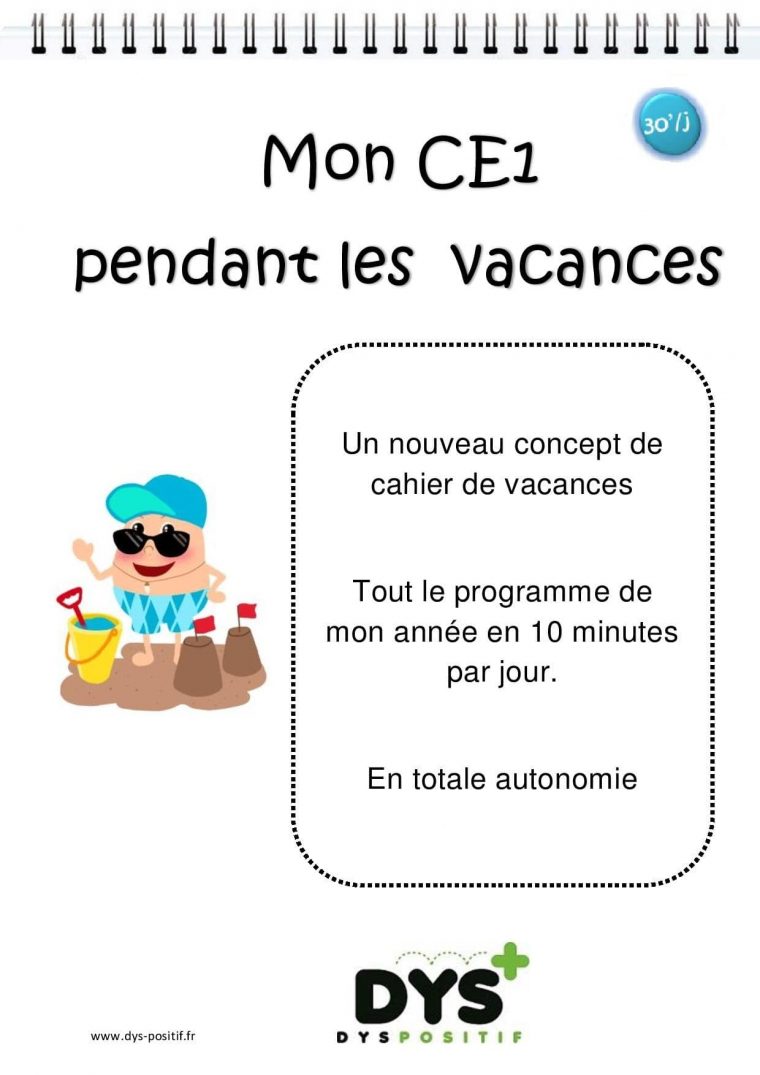 30'/j

Mon CE1
pendant les vacances

Un nouveau concept de cahier de vacances

Tout le programme de mon année en 10 minutes par jour.

En totale autonomie

DYS+
DYSPOSITIF

www.dys-positif.fr